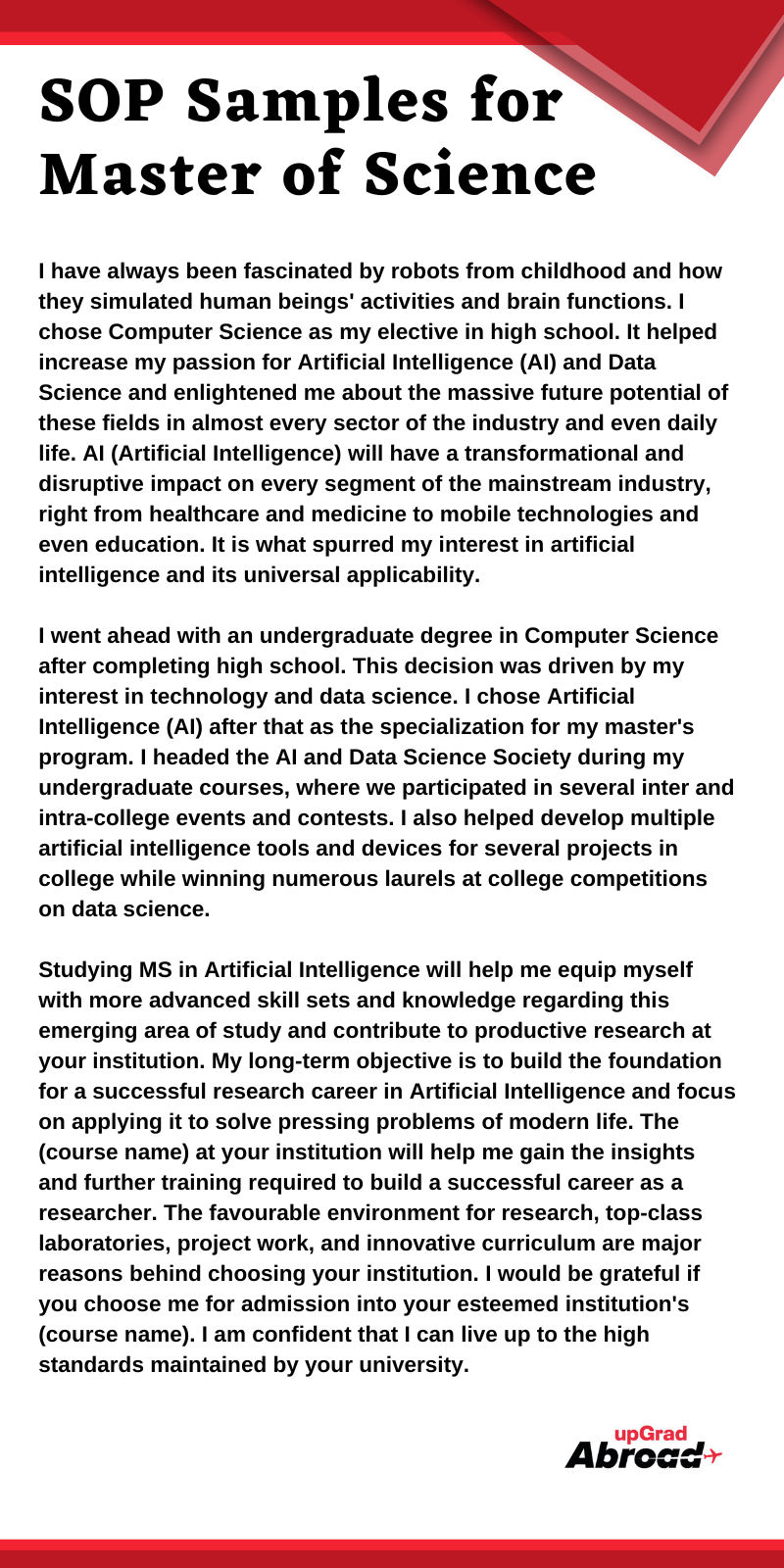 SOP Samples for Master of Science

I have always been fascinated by robots from childhood and how they simulated human beings' activities and brain functions. I chose Computer Science as my elective in high school. It helped increase my passion for Artificial Intelligence (AI) and Data Science and enlightened me about the massive future potential of these fields in almost every sector of the industry and even daily life. AI (Artificial Intelligence) will have a transformational and disruptive impact on every segment of the mainstream industry, right from healthcare and medicine to mobile technologies and even education. It is what spurred my interest in artificial intelligence and its universal applicability.

I went ahead with an undergraduate degree in Computer Science after completing high school. This decision was driven by my interest in technology and data science. I chose Artificial Intelligence (AI) after that as the specialization for my master's program. I headed the AI and Data Science Society during my undergraduate courses, where we participated in several inter and intra-college events and contests. I also helped develop multiple artificial intelligence tools and devices for several projects in college while winning numerous laurels at college competitions on data science.

Studying MS in Artificial Intelligence will help me equip myself with more advanced skill sets and knowledge regarding this emerging area of study and contribute to productive research at your institution. My long-term objective is to build the foundation for a successful research career in Artificial Intelligence and focus on applying it to solve pressing problems of modern life. The (course name) at your institution will help me gain the insights and further training required to build a successful career as a researcher. The favourable environment for research, top-class laboratories, project work, and innovative curriculum are major reasons behind choosing your institution. I would be grateful if you choose me for admission into your esteemed institution's (course name). I am confident that I can live up to the high standards maintained by your university.

upGrad
Abroad